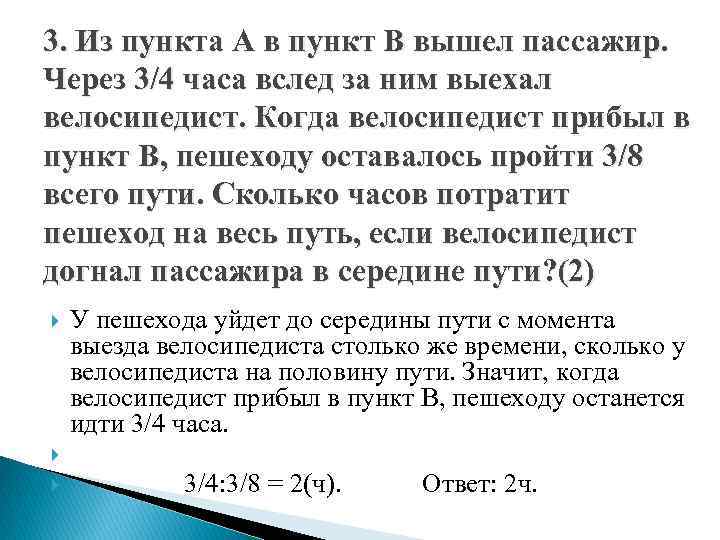 3. Из пункта А в пункт В вышел пассажир. Через 3/4 часа вслед за ним выехал велосипедист. Когда велосипедист прибыл в пункт В, пешеходу оставалось пройти 3/8 всего пути. Сколько часов потратит пешеход на весь путь, если велосипедист догнал пассажира в середине пути?(2)

У пешехода уйдет до середины пути с момента выезда велосипедиста столько же времени, сколько у велосипедиста на половину пути. Значит, когда велосипедист прибыл в пункт В, пешеходу останется идти 3/4 часа.

3/4:3/8 = 2(ч). Ответ: 2ч.